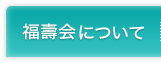 福壽会について